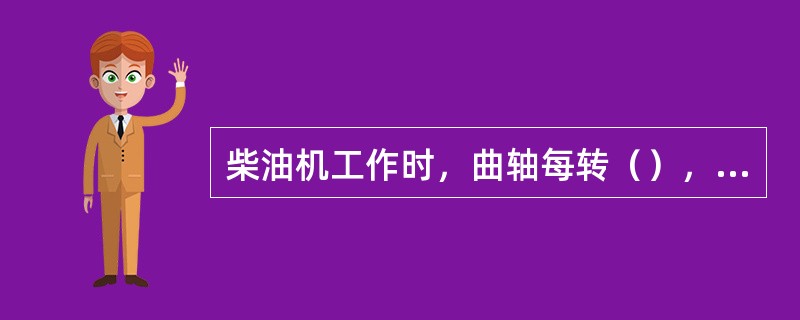 柴油机工作时，曲轴每转（），...